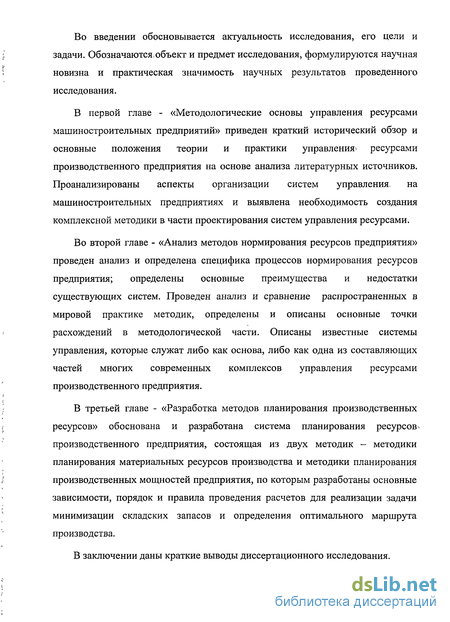 Во введении обосновывается актуальность исследования, его цели и задачи. Обозначаются объект и предмет исследования, формулируются научная новизна и практическая значимость научных результатов проведенного исследования.

В первой главе - «Методологические основы управления ресурсами машиностроительных предприятий» приведен краткий исторический обзор и основные положения теории и практики управления ресурсами производственного предприятия на основе анализа литературных источников. Проанализированы аспекты организации систем управления на машиностроительных предприятиях и выявлена необходимость создания комплексной методики в части проектирования систем управления ресурсами.

Во второй главе - «Анализ методов нормирования ресурсов предприятия» проведен анализ и определена специфика процессов нормирования ресурсов предприятия; определены основные преимущества и недостатки существующих систем. Проведен анализ и сравнение распространенных в мировой практике методик, определены и описаны основные точки расхождений в методологической части. Описаны известные системы управления, которые служат либо как основа, либо как одна из составляющих частей многих современных комплексов управления ресурсами производственного предприятия.

В третьей главе - «Разработка методов планирования производственных ресурсов» обоснована и разработана система планирования ресурсов производственного предприятия, состоящая из двух методик – методики планирования материальных ресурсов производства и методики планирования производственных мощностей предприятия, по которым разработаны основные зависимости, порядок и правила проведения расчетов для реализации задачи минимизации складских запасов и определения оптимального маршрута производства.

В заключении даны краткие выводы диссертационного исследования.

dsLib.net
библиотека диссертаций